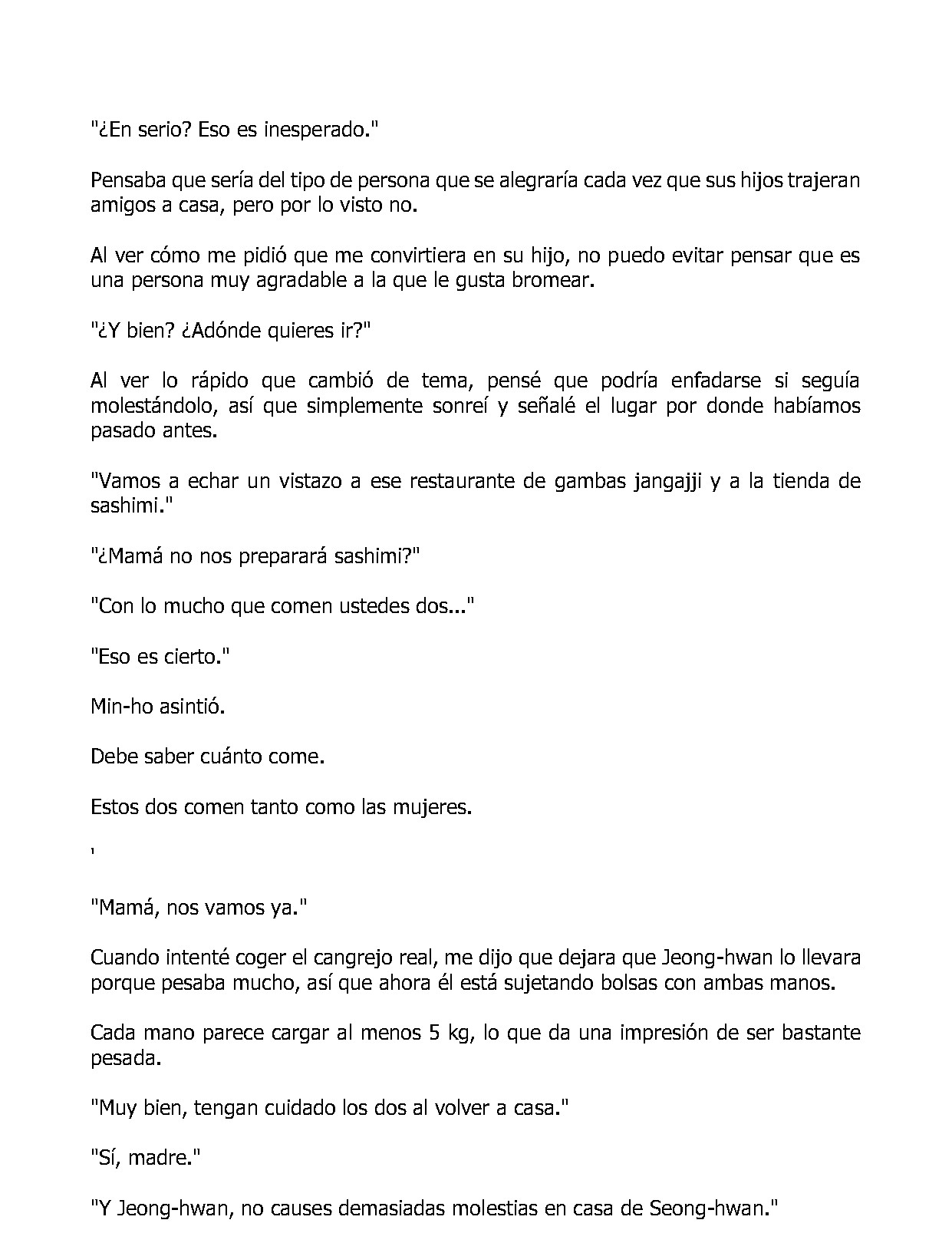 "¿En serio? Eso es inesperado."

Pensaba que sería del tipo de persona que se alegraría cada vez que sus hijos trajeran amigos a casa, pero por lo visto no.

Al ver cómo me pidió que me convirtiera en su hijo, no puedo evitar pensar que es una persona muy agradable a la que le gusta bromear.

"¿Y bien? ¿Adónde quieres ir?"

Al ver lo rápido que cambió de tema, pensé que podría enfadarse si seguía molestándolo, así que simplemente sonreí y señalé el lugar por donde habíamos pasado antes.

"Vamos a echar un vistazo a ese restaurante de gambas jangajji y a la tienda de sashimi."

"¿Mamá no nos preparará sashimi?"

"Con lo mucho que comen ustedes dos..."

"Eso es cierto."

Min-ho asintió.

Debe saber cuánto come.

Estos dos comen tanto como las mujeres.

'

"Mamá, nos vamos ya."

Cuando intenté coger el cangrejo real, me dijo que dejara que Jeong-hwan lo llevara porque pesaba mucho, así que ahora él está sujetando bolsas con ambas manos.

Cada mano parece cargar al menos 5 kg, lo que da una impresión de ser bastante pesada.

"Muy bien, tengan cuidado los dos al volver a casa."

"Sí, madre."

"Y Jeong-hwan, no causes demasiadas molestias en casa de Seong-hwan."